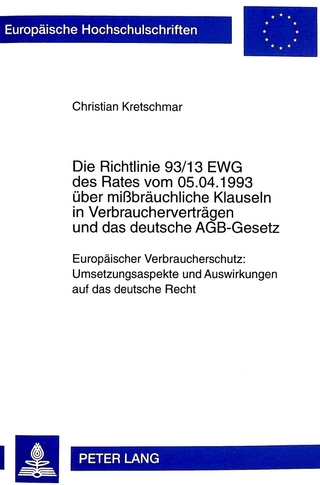 Europäische Hochschulschriften

Christian Kretschmar

Die Richtlinie 93/13 EWG des Rates vom 05.04.1993 über mißbräuchliche Klauseln in Verbraucherverträgen und das deutsche AGB-Gesetz

Europäischer Verbraucherschutz: Umsetzungsaspekte und Auswirkungen auf das deutsche Recht

PETER LANG